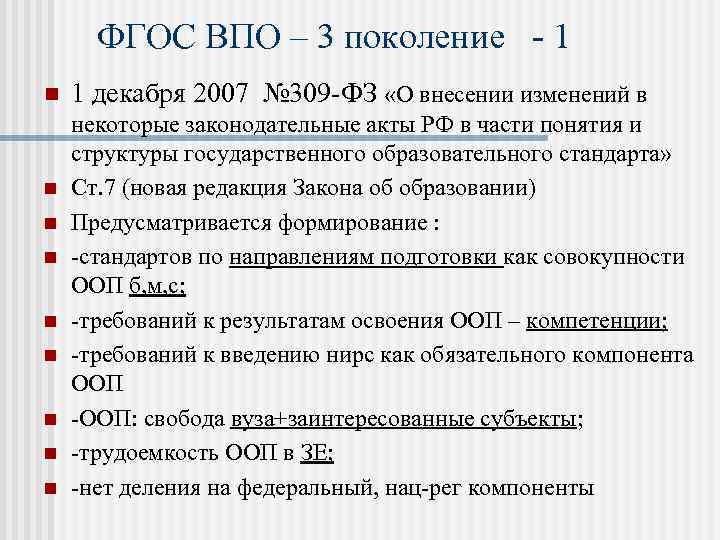 ФГОС ВПО – 3 поколение - 1

1 декабря 2007 №309-ФЗ «О внесении изменений в некоторые законодательные акты РФ в части понятия и структуры государственного образовательного стандарта»

Ст.7 (новая редакция Закона об образовании)

Предусматривается формирование :

-стандартов по направлениям подготовки как совокупности ООП б,м,с;

-требований к результатам освоения ООП – компетенции;

-требований к введению нирс как обязательного компонента ООП

-ООП: свобода вуза+заинтересованные субъекты;

-трудоемкость ООП в ЗЕ;

-нет деления на федеральный, нац-рег компоненты